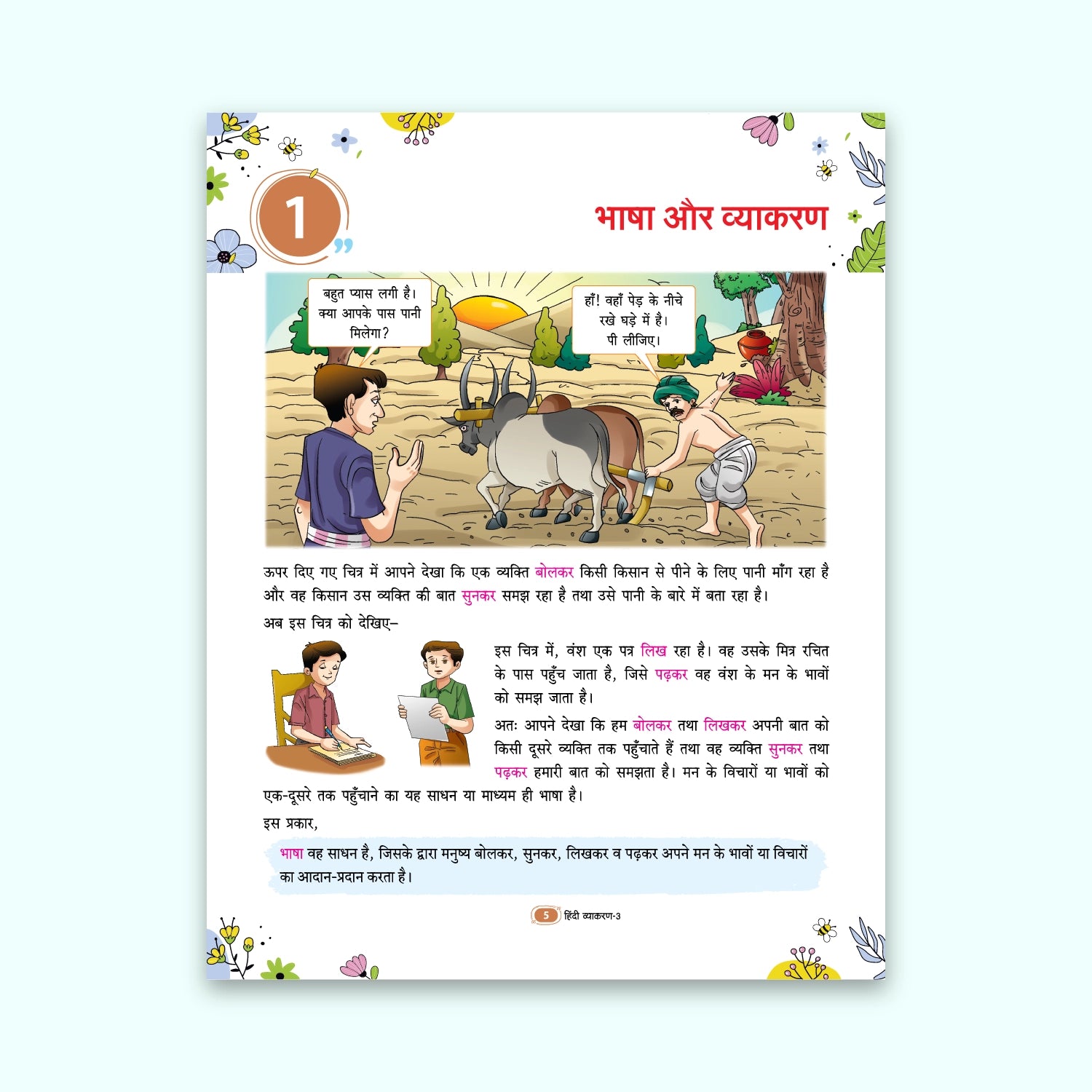 1

भाषा और व्याकरण

बहुत प्यास लगी है। क्या आपके पास पानी मिलेगा?

हाँ! वहाँ पेड़ के नीचे रखे घड़े में है। पी लीजिए।

ऊपर दिए गए चित्र में आपने देखा कि एक व्यक्ति बोलकर किसी किसान से पीने के लिए पानी माँग रहा है और वह किसान उस व्यक्ति की बात सुनकर समझ रहा है तथा उसे पानी के बारे में बता रहा है।

अब इस चित्र को देखिए–

इस चित्र में, वंश एक पत्र लिख रहा है। वह उसके मित्र रचित के पास पहुँच जाता है, जिसे पढ़कर वह वंश के मन के भावों को समझ जाता है।

अतः आपने देखा कि हम बोलकर तथा लिखकर अपनी बात को किसी दूसरे व्यक्ति तक पहुँचाते हैं तथा वह व्यक्ति सुनकर तथा पढ़कर हमारी बात को समझता है। मन के विचारों या भावों को एक-दूसरे तक पहुँचाने का यह साधन या माध्यम ही भाषा है।

इस प्रकार,

भाषा वह साधन है, जिसके द्वारा मनुष्य बोलकर, सुनकर, लिखकर व पढ़कर अपने मन के भावों या विचारों का आदान-प्रदान करता है।

5 हिंदी व्याकरण-3